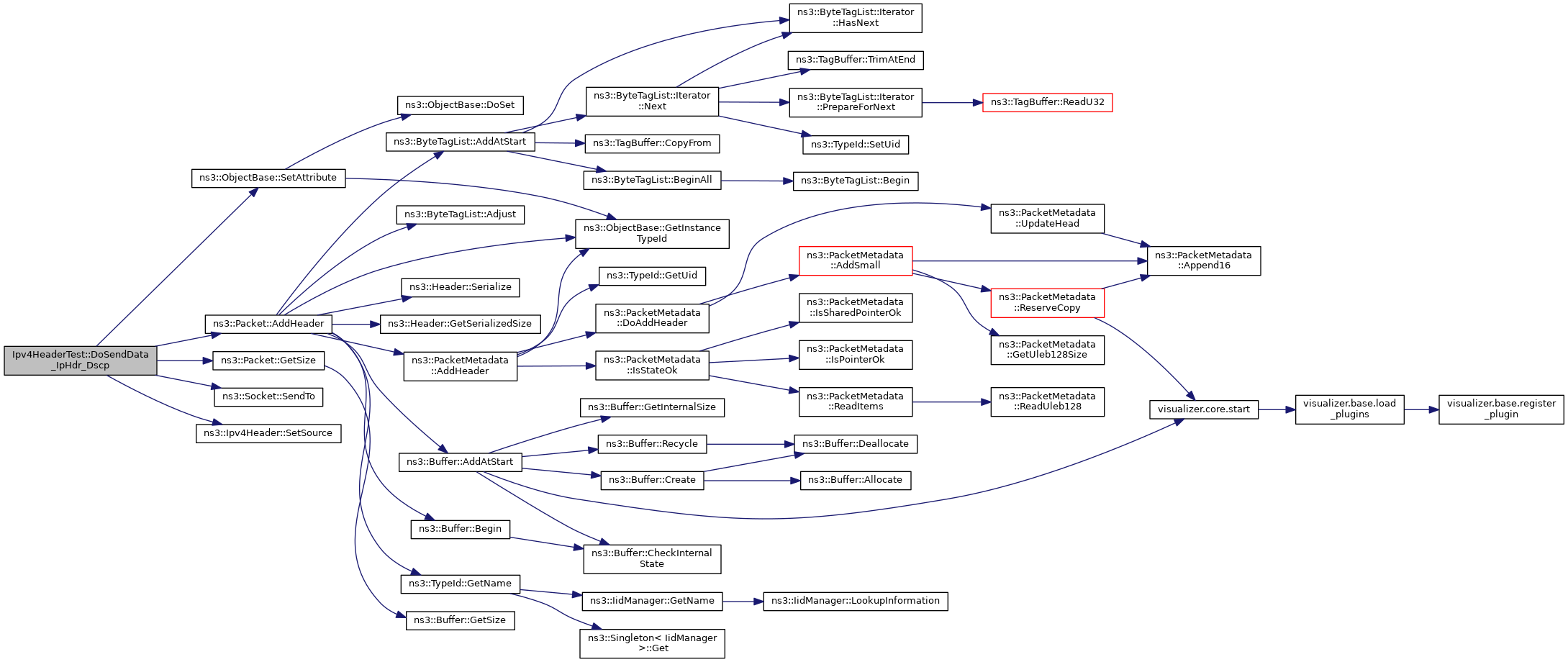 Ipv4HeaderTest::DoSendData_IpHdr_Dscp

ns3::ObjectBase::SetAttribute

ns3::Packet::AddHeader

ns3::Packet::GetSize

ns3::Socket::SendTo

ns3::Ipv4Header::SetSource

ns3::ObjectBase::DoSet

ns3::ByteTagList::AddAtStart

ns3::ByteTagList::Adjust

ns3::Header::Serialize

ns3::Header::GetSerializedSize

ns3::PacketMetadata::AddHeader

ns3::Buffer::AddAtStart

ns3::Buffer::Begin

ns3::TypeId::GetName

ns3::Buffer::GetSize

ns3::ByteTagList::Iterator::Next

ns3::TagBuffer::CopyFrom

ns3::ByteTagList::BeginAll

ns3::ObjectBase::GetInstanceTypeId

ns3::TypeId::GetUid

ns3::PacketMetadata::DoAddHeader

ns3::PacketMetadata::IsStateOk

ns3::Buffer::GetInternalSize

ns3::Buffer::Recycle

ns3::Buffer::Create

ns3::Buffer::CheckInternalState

ns3::IidManager::GetName

ns3::Singleton< IidManager >::Get

ns3::ByteTagList::Iterator::HasNext

ns3::TagBuffer::TrimAtEnd

ns3::ByteTagList::Iterator::PrepareForNext

ns3::TypeId::SetUid

ns3::ByteTagList::Begin

ns3::PacketMetadata::AddSmall

ns3::PacketMetadata::IsSharedPointerOk

ns3::PacketMetadata::IsPointerOk

ns3::PacketMetadata::ReadItems

ns3::Buffer::Deallocate

ns3::Buffer::Allocate

ns3::IidManager::LookupInformation

ns3::TagBuffer::ReadU32

ns3::PacketMetadata::UpdateHead

ns3::PacketMetadata::ReserveCopy

ns3::PacketMetadata::GetUleb128Size

ns3::PacketMetadata::ReadUleb128

ns3::PacketMetadata::Append16

visualizer.core.start

visualizer.base.load_plugins

visualizer.base.register_plugin